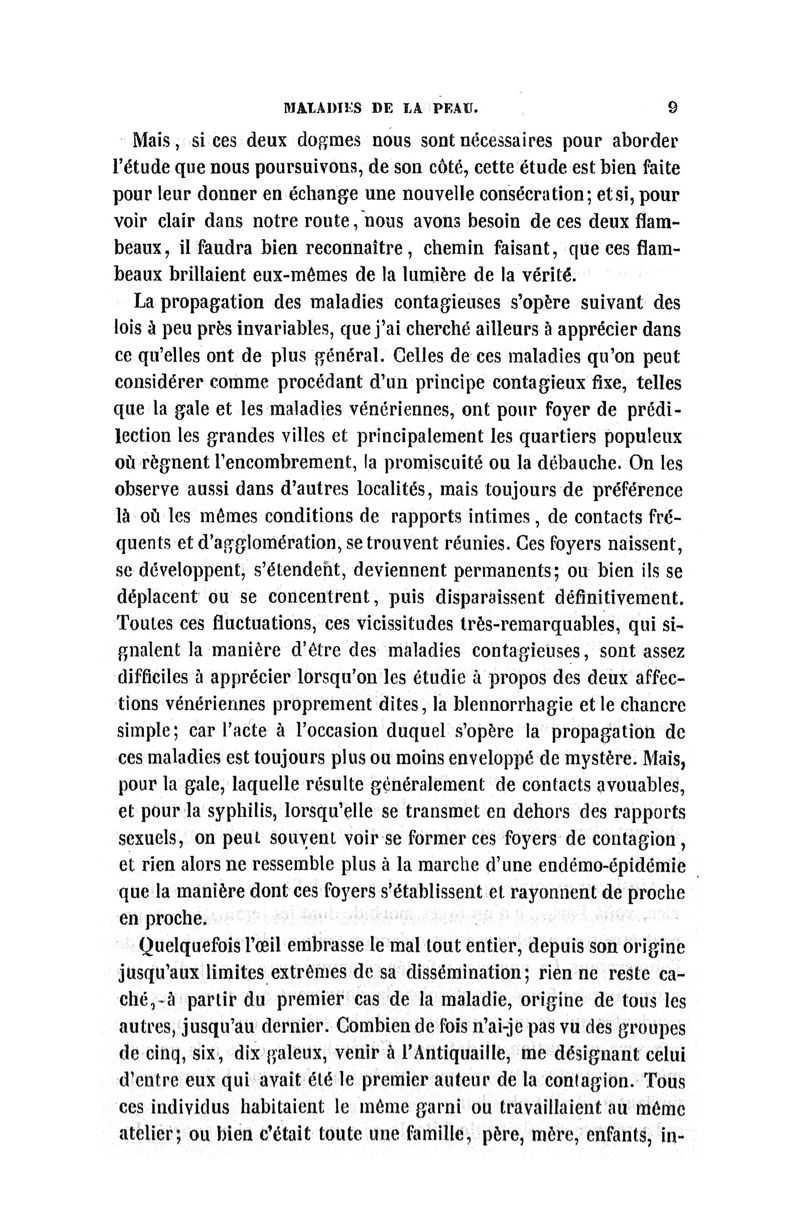 MALADIES DE LA PEAU. 9

Mais, si ces deux dogmes nous sont nécessaires pour aborder l'étude que nous poursuivons, de son côté, cette étude est bien faite pour leur donner en échange une nouvelle consécration; et si, pour voir clair dans notre route, nous avons besoin de ces deux flambeaux, il faudra bien reconnaître, chemin faisant, que ces flambeaux brillaient eux-mêmes de la lumière de la vérité.

La propagation des maladies contagieuses s'opère suivant des lois à peu près invariables, que j'ai cherché ailleurs à apprécier dans ce qu'elles ont de plus général. Celles de ces maladies qu'on peut considérer comme procédant d'un principe contagieux fixe, telles que la gale et les maladies vénériennes, ont pour foyer de prédilection les grandes villes et principalement les quartiers populeux où règnent l'encombrement, la promiscuité ou la débauche. On les observe aussi dans d'autres localités, mais toujours de préférence là où les mêmes conditions de rapports intimes, de contacts fréquents et d'agglomération, se trouvent réunies. Ces foyers naissent, se développent, s'étendent, deviennent permanents; ou bien ils se déplacent ou se concentrent, puis disparaissent définitivement. Toutes ces fluctuations, ces vicissitudes très-remarquables, qui signalent la manière d'être des maladies contagieuses, sont assez difficiles à apprécier lorsqu'on les étudie à propos des deux affections vénériennes proprement dites, la blennorrhagie et le chancre simple; car l'acte à l'occasion duquel s'opère la propagation de ces maladies est toujours plus ou moins enveloppé de mystère. Mais, pour la gale, laquelle résulte généralement de contacts avouables, et pour la syphilis, lorsqu'elle se transmet en dehors des rapports sexuels, on peut souvent voir se former ces foyers de contagion, et rien alors ne ressemble plus à la marche d'une endémo-épidémie que la manière dont ces foyers s'établissent et rayonnent de proche en proche.

Quelquefois l'œil embrasse le mal tout entier, depuis son origine jusqu'aux limites extrêmes de sa dissémination; rien ne reste caché, à partir du premier cas de la maladie, origine de tous les autres, jusqu'au dernier. Combien de fois n'ai-je pas vu des groupes de cinq, six, dix galeux, venir à l'Antiquaille, me désignant celui d'entre eux qui avait été le premier auteur de la contagion. Tous ces individus habitaient le même garni ou travaillaient au même atelier; ou bien c'était toute une famille, père, mère, enfants, in-